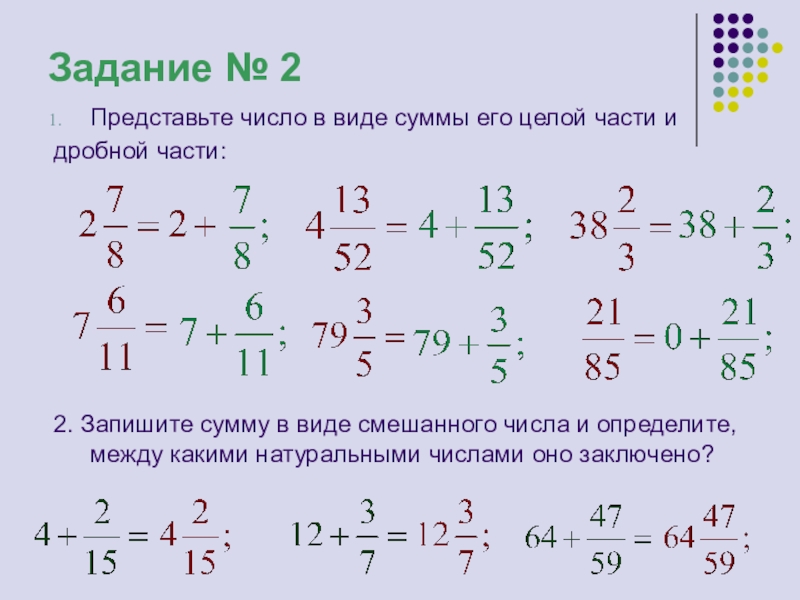 Задание № 2

1. Представьте число в виде суммы его целой части и дробной части:

$2\frac{7}{8} = 2 + \frac{7}{8};$ $4\frac{13}{52} = 4 + \frac{13}{52};$ $38\frac{2}{3} = 38 + \frac{2}{3};$

$7\frac{6}{11} = 7 + \frac{6}{11};$ $79\frac{3}{5} = 79 + \frac{3}{5};$ $\frac{21}{85} = 0 + \frac{21}{85};$

2. Запишите сумму в виде смешанного числа и определите, между какими натуральными числами оно заключено?

$4 + \frac{2}{15} = 4\frac{2}{15};$ $12 + \frac{3}{7} = 12\frac{3}{7};$ $64 + \frac{47}{59} = 64\frac{47}{59};$